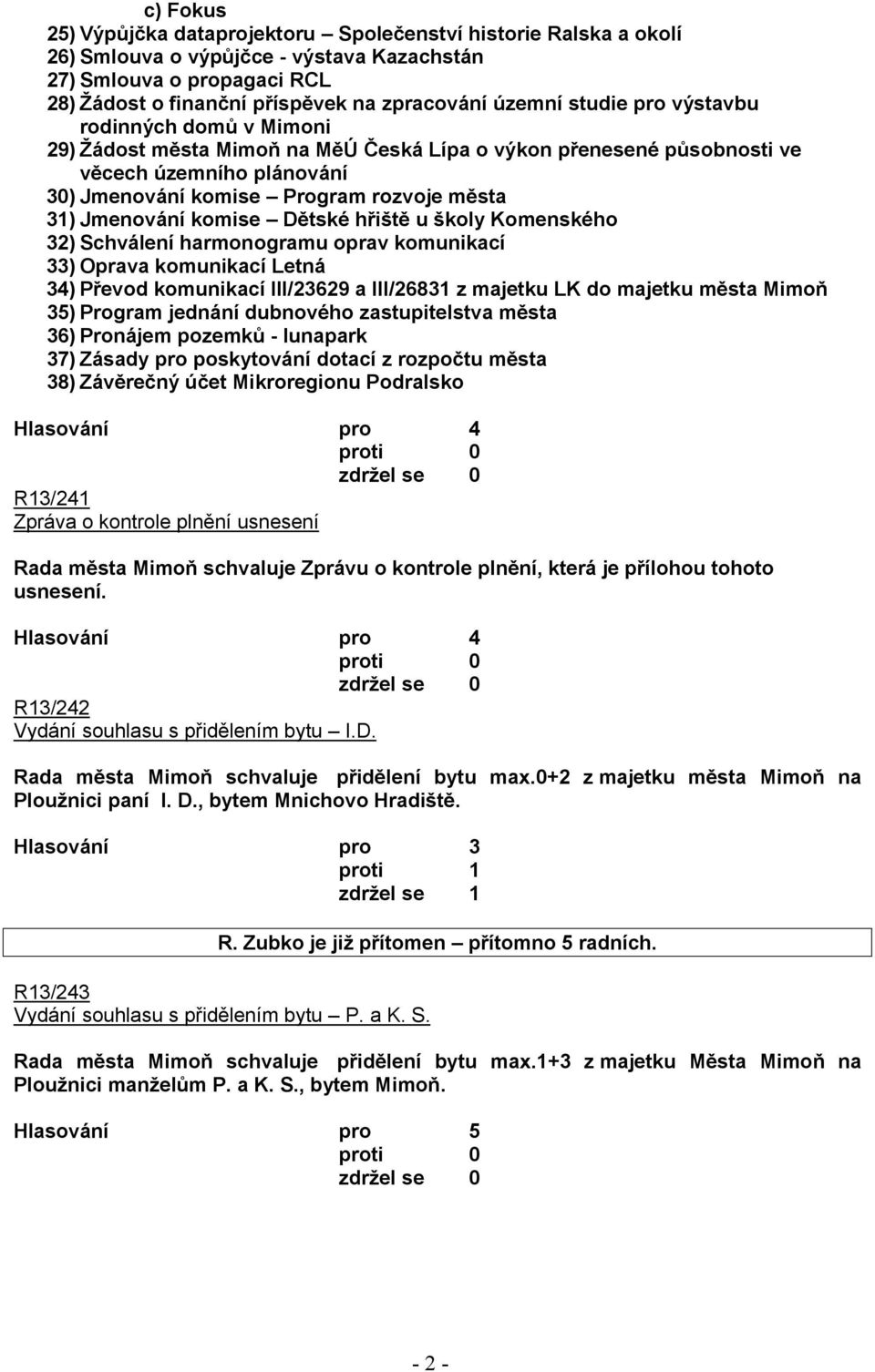 c) Fokus
25) Výpůjčka dataprojektoru – Společenství historie Ralska a okolí
26) Smlouva o výpůjčce - výstava Kazachstán
27) Smlouva o propagaci RCL
28) Žádost o finanční příspěvek na zpracování územní studie pro výstavbu rodinných domů v Mimoni
29) Žádost města Mimoň na MěÚ Česká Lípa o výkon přenesené působnosti ve věcech územního plánování
30) Jmenování komise – Program rozvoje města
31) Jmenování komise – Dětské hřiště u školy Komenského
32) Schválení harmonogramu oprav komunikací
33) Oprava komunikací Letná
34) Převod komunikací III/23629 a III/26831 z majetku LK do majetku města Mimoň
35) Program jednání dubnového zastupitelstva města
36) Pronájem pozemků - lunapark
37) Zásady pro poskytování dotací z rozpočtu města
38) Závěrečný účet Mikroregionu Podralsko

Hlasování pro 4
proti 0
zdržel se 0

R13/241
Zpráva o kontrole plnění usnesení

Rada města Mimoň schvaluje Zprávu o kontrole plnění, která je přílohou tohoto usnesení.

Hlasování pro 4
proti 0
zdržel se 0

R13/242
Vydání souhlasu s přidělením bytu – I.D.

Rada města Mimoň schvaluje přidělení bytu max.0+2 z majetku města Mimoň na Ploužnici paní I. D., bytem Mnichovo Hradiště.

Hlasování pro 3
proti 1
zdržel se 1

R. Zubko je již přítomen – přítomno 5 radních.

R13/243
Vydání souhlasu s přidělením bytu – P. a K. S.

Rada města Mimoň schvaluje přidělení bytu max.1+3 z majetku Města Mimoň na Ploužnici manželům P. a K. S., bytem Mimoň.

Hlasování pro 5
proti 0
zdržel se 0

- 2 -